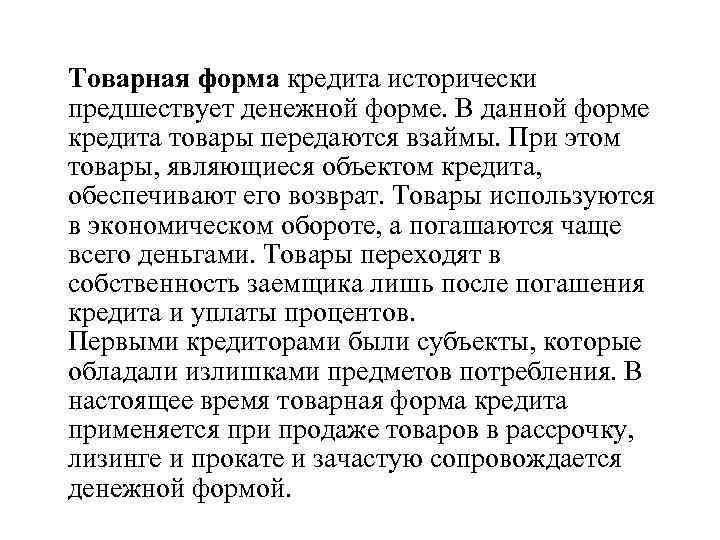 Товарная форма кредита исторически предшествует денежной форме. В данной форме кредита товары передаются взаймы. При этом товары, являющиеся объектом кредита, обеспечивают его возврат. Товары используются в экономическом обороте, а погашаются чаще всего деньгами. Товары переходят в собственность заемщика лишь после погашения кредита и уплаты процентов.
Первыми кредиторами были субъекты, которые обладали излишками предметов потребления. В настоящее время товарная форма кредита применяется при продаже товаров в рассрочку, лизинге и прокате и зачастую сопровождается денежной формой.